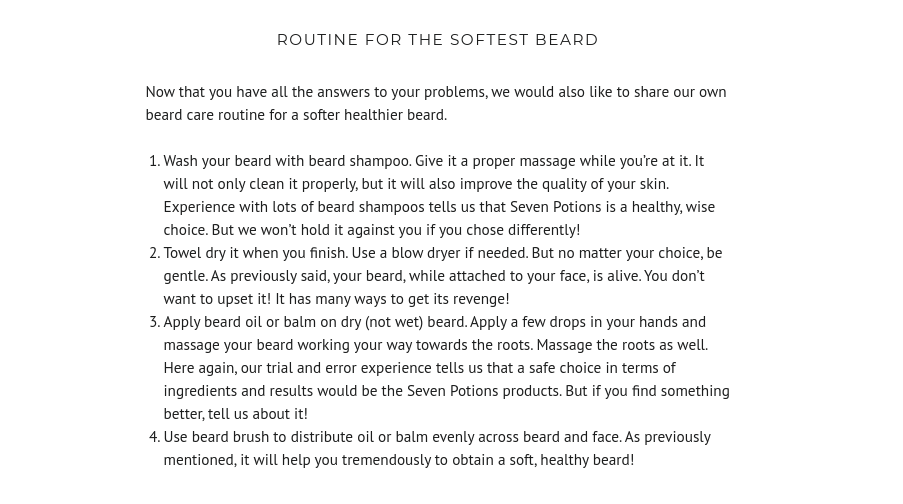 ROUTINE FOR THE SOFTEST BEARD

Now that you have all the answers to your problems, we would also like to share our own beard care routine for a softer healthier beard.

1. Wash your beard with beard shampoo. Give it a proper massage while you're at it. It will not only clean it properly, but it will also improve the quality of your skin. Experience with lots of beard shampoos tells us that Seven Potions is a healthy, wise choice. But we won't hold it against you if you chose differently!
2. Towel dry it when you finish. Use a blow dryer if needed. But no matter your choice, be gentle. As previously said, your beard, while attached to your face, is alive. You don't want to upset it! It has many ways to get its revenge!
3. Apply beard oil or balm on dry (not wet) beard. Apply a few drops in your hands and massage your beard working your way towards the roots. Massage the roots as well. Here again, our trial and error experience tells us that a safe choice in terms of ingredients and results would be the Seven Potions products. But if you find something better, tell us about it!
4. Use beard brush to distribute oil or balm evenly across beard and face. As previously mentioned, it will help you tremendously to obtain a soft, healthy beard!